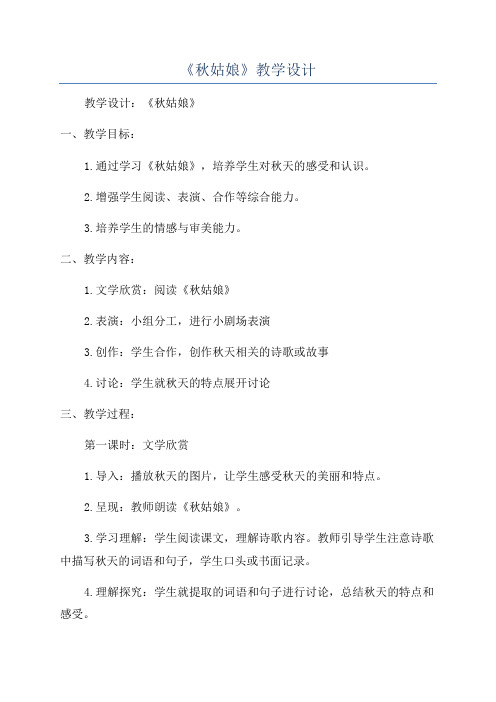 《秋姑娘》教学设计

教学设计：《秋姑娘》

一、教学目标：

1.通过学习《秋姑娘》，培养学生对秋天的感受和认识。

2.增强学生阅读、表演、合作等综合能力。

3.培养学生的情感与审美能力。

二、教学内容：

1.文学欣赏：阅读《秋姑娘》

2.表演：小组分工，进行小剧场表演

3.创作：学生合作，创作秋天相关的诗歌或故事

4.讨论：学生就秋天的特点展开讨论

三、教学过程：

第一课时：文学欣赏

1.导入：播放秋天的图片，让学生感受秋天的美丽和特点。

2.呈现：教师朗读《秋姑娘》。

3.学习理解：学生阅读课文，理解诗歌内容。教师引导学生注意诗歌中描写秋天的词语和句子，学生口头或书面记录。

4.理解探究：学生就提取的词语和句子进行讨论，总结秋天的特点和感受。